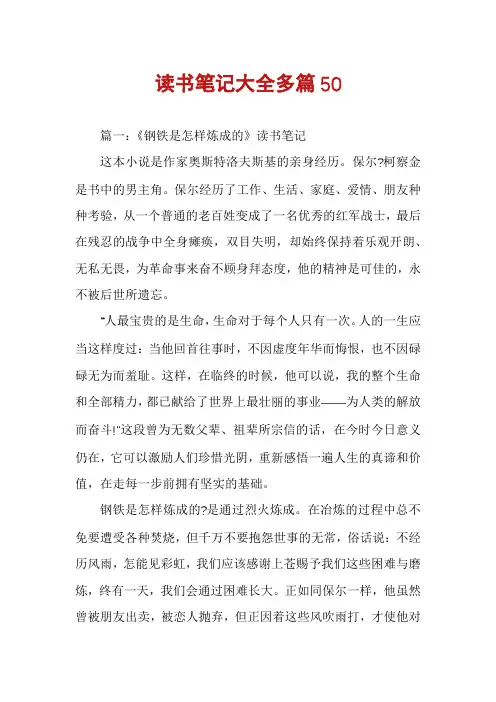 读书笔记大全多篇50

篇一：《钢铁是怎样炼成的》读书笔记

这本小说是作家奥斯特洛夫斯基的亲身经历。保尔?柯察金是书中的男主角。保尔经历了工作、生活、家庭、爱情、朋友种种考验，从一个普通的老百姓变成了一名优秀的红军战士，最后在残忍的战争中全身瘫痪，双目失明，却始终保持着乐观开朗、无私无畏，为革命事来奋不顾身拜态度，他的精神是可佳的，永不被后世所遗忘。

"人最宝贵的是生命，生命对于每个人只有一次。人的一生应当这样度过：当他回首往事时，不因虚度年华而悔恨，也不因碌碌无为而羞耻。这样，在临终的时候，他可以说，我的整个生命和全部精力，都已献给了世界上最壮丽的事业——为人类的解放而奋斗!"这段曾为无数父辈、祖辈所宗信的话，在今时今日意义仍在，它可以激励人们珍惜光阴，重新感悟一遍人生的真谛和价值，在走每一步前拥有坚实的基础。

钢铁是怎样炼成的?是通过烈火炼成。在冶炼的过程中总不免要遭受各种焚烧，但千万不要抱怨世事的无常，俗话说：不经历风雨，怎能见彩虹，我们应该感谢上苍赐予我们这些困难与磨炼，终有一天，我们会通过困难长大。正如同保尔一样，他虽然曾被朋友出卖，被恋人抛弃，但正因着这些风吹雨打，才使他对